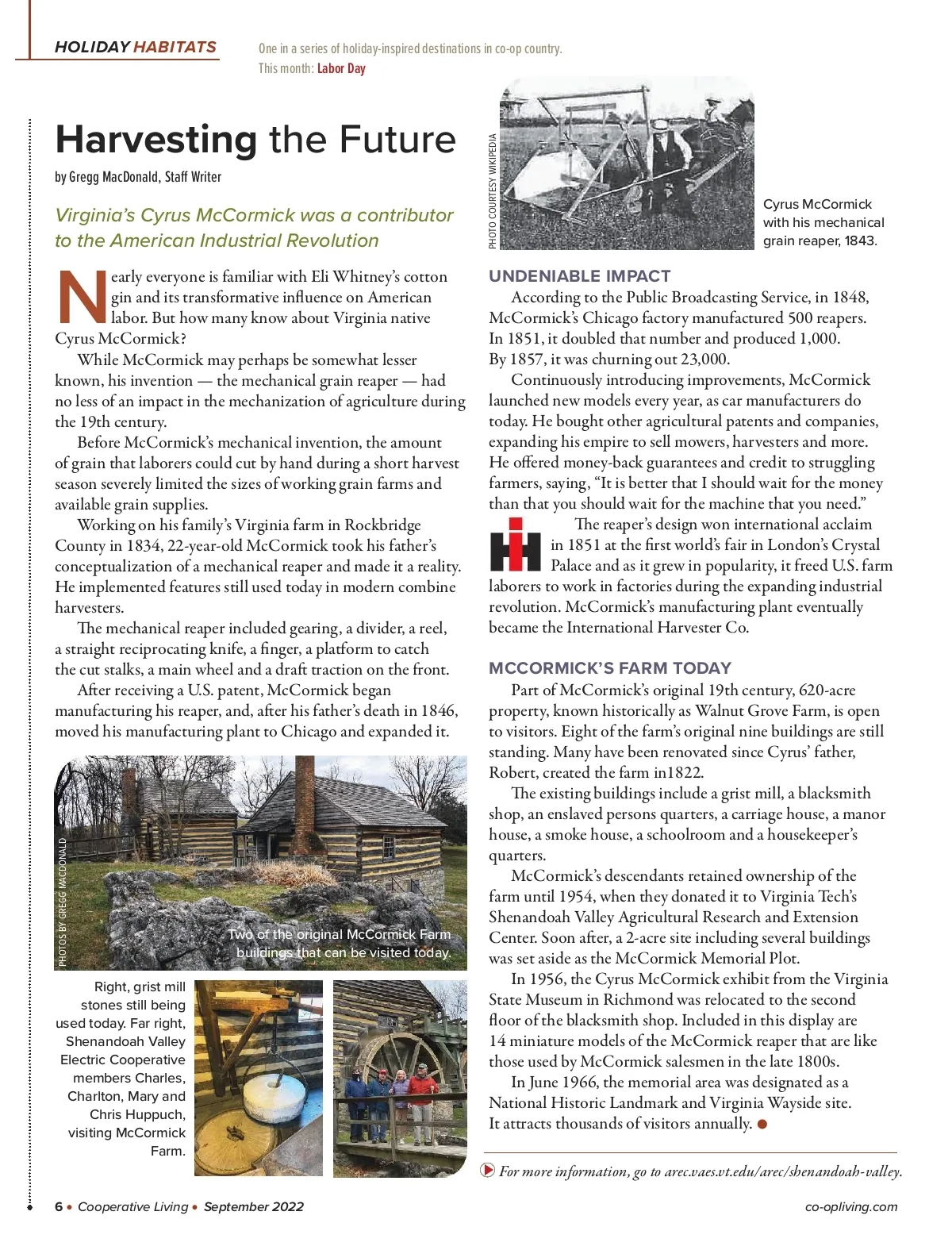 HOLIDAY HABITATS

One in a series of holiday-inspired destinations in co-op country.
This month: Labor Day

Harvesting the Future

by Gregg MacDonald, Staff Writer

Virginia's Cyrus McCormick was a contributor to the American Industrial Revolution

Nearly everyone is familiar with Eli Whitney's cotton gin and its transformative influence on American labor. But how many know about Virginia native Cyrus McCormick?

While McCormick may perhaps be somewhat lesser known, his invention — the mechanical grain reaper — had no less of an impact in the mechanization of agriculture during the 19th century.

Before McCormick's mechanical invention, the amount of grain that laborers could cut by hand during a short harvest season severely limited the sizes of working grain farms and available grain supplies.

Working on his family's Virginia farm in Rockbridge County in 1834, 22-year-old McCormick took his father's conceptualization of a mechanical reaper and made it a reality. He implemented features still used today in modern combine harvesters.

The mechanical reaper included gearing, a divider, a reel, a straight reciprocating knife, a finger, a platform to catch the cut stalks, a main wheel and a draft traction on the front.

After receiving a U.S. patent, McCormick began manufacturing his reaper, and, after his father's death in 1846, moved his manufacturing plant to Chicago and expanded it.

PHOTOS BY GREGG MACDONALD

Two of the original McCormick Farm buildings that can be visited today.

Right, grist mill stones still being used today. Far right, Shenandoah Valley Electric Cooperative members Charles, Charlton, Mary and Chris Huppuch, visiting McCormick Farm.

PHOTO COURTESY WIKIPEDIA

Cyrus McCormick with his mechanical grain reaper, 1843.

UNDENIABLE IMPACT

According to the Public Broadcasting Service, in 1848, McCormick's Chicago factory manufactured 500 reapers. In 1851, it doubled that number and produced 1,000. By 1857, it was churning out 23,000.

Continuously introducing improvements, McCormick launched new models every year, as car manufacturers do today. He bought other agricultural patents and companies, expanding his empire to sell mowers, harvesters and more. He offered money-back guarantees and credit to struggling farmers, saying, "It is better that I should wait for the money than that you should wait for the machine that you need."

The reaper's design won international acclaim in 1851 at the first world's fair in London's Crystal Palace and as it grew in popularity, it freed U.S. farm laborers to work in factories during the expanding industrial revolution. McCormick's manufacturing plant eventually became the International Harvester Co.

MCCORMICK'S FARM TODAY

Part of McCormick's original 19th century, 620-acre property, known historically as Walnut Grove Farm, is open to visitors. Eight of the farm's original nine buildings are still standing. Many have been renovated since Cyrus' father, Robert, created the farm in1822.

The existing buildings include a grist mill, a blacksmith shop, an enslaved persons quarters, a carriage house, a manor house, a smoke house, a schoolroom and a housekeeper's quarters.

McCormick's descendants retained ownership of the farm until 1954, when they donated it to Virginia Tech's Shenandoah Valley Agricultural Research and Extension Center. Soon after, a 2-acre site including several buildings was set aside as the McCormick Memorial Plot.

In 1956, the Cyrus McCormick exhibit from the Virginia State Museum in Richmond was relocated to the second floor of the blacksmith shop. Included in this display are 14 miniature models of the McCormick reaper that are like those used by McCormick salesmen in the late 1800s.

In June 1966, the memorial area was designated as a National Historic Landmark and Virginia Wayside site. It attracts thousands of visitors annually.

For more information, go to arec.vaes.vt.edu/arec/shenandoah-valley.

6 • Cooperative Living • September 2022

co-opliving.com